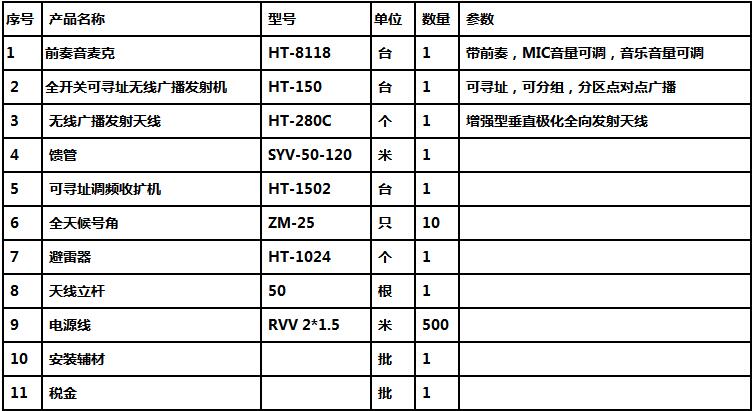 | 序号 | 产品名称 | 型号 | 单位 | 数量 | 参数 |
|---|---|---|---|---|---|
| 1 | 前奏音麦克 | HT-8118 | 台 | 1 | 带前奏，MIC音量可调，音乐音量可调 |
| 2 | 全开关可寻址无线广播发射机 | HT-150 | 台 | 1 | 可寻址，可分组，分区点对点广播 |
| 3 | 无线广播发射天线 | HT-280C | 个 | 1 | 增强型垂直极化全向发射天线 |
| 4 | 馈管 | SYV-50-120 | 米 | 1 | |
| 5 | 可寻址调频收扩机 | HT-1502 | 台 | 1 | |
| 6 | 全天候号角 | ZM-25 | 只 | 10 | |
| 7 | 避雷器 | HT-1024 | 个 | 1 | |
| 8 | 天线立杆 | 50 | 根 | 1 | |
| 9 | 电源线 | RVV 2*1.5 | 米 | 500 | |
| 10 | 安装辅材 | | 批 | 1 | |
| 11 | 税金 | | 批 | 1 | |